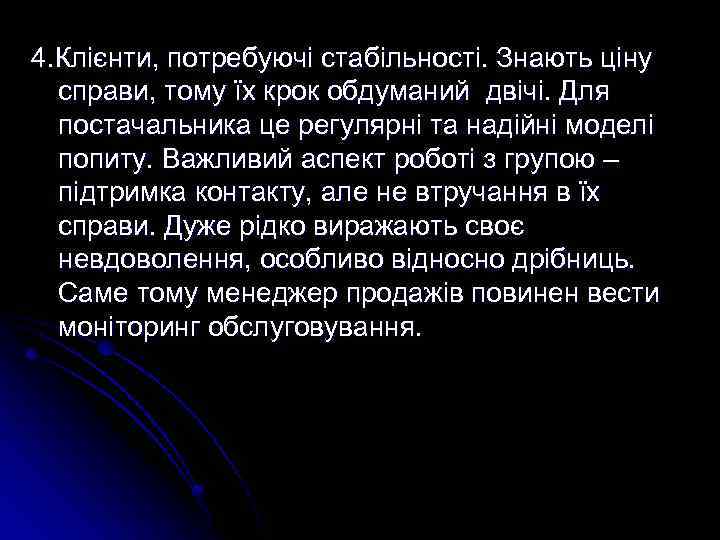 4.Клієнти, потребуючі стабільності. Знають ціну справи, тому їх крок обдуманий двічі. Для постачальника це регулярні та надійні моделі попиту. Важливий аспект роботі з групою – підтримка контакту, але не втручання в їх справи. Дуже рідко виражають своє невдоволення, особливо відносно дрібниць. Саме тому менеджер продажів повинен вести моніторинг обслуговування.